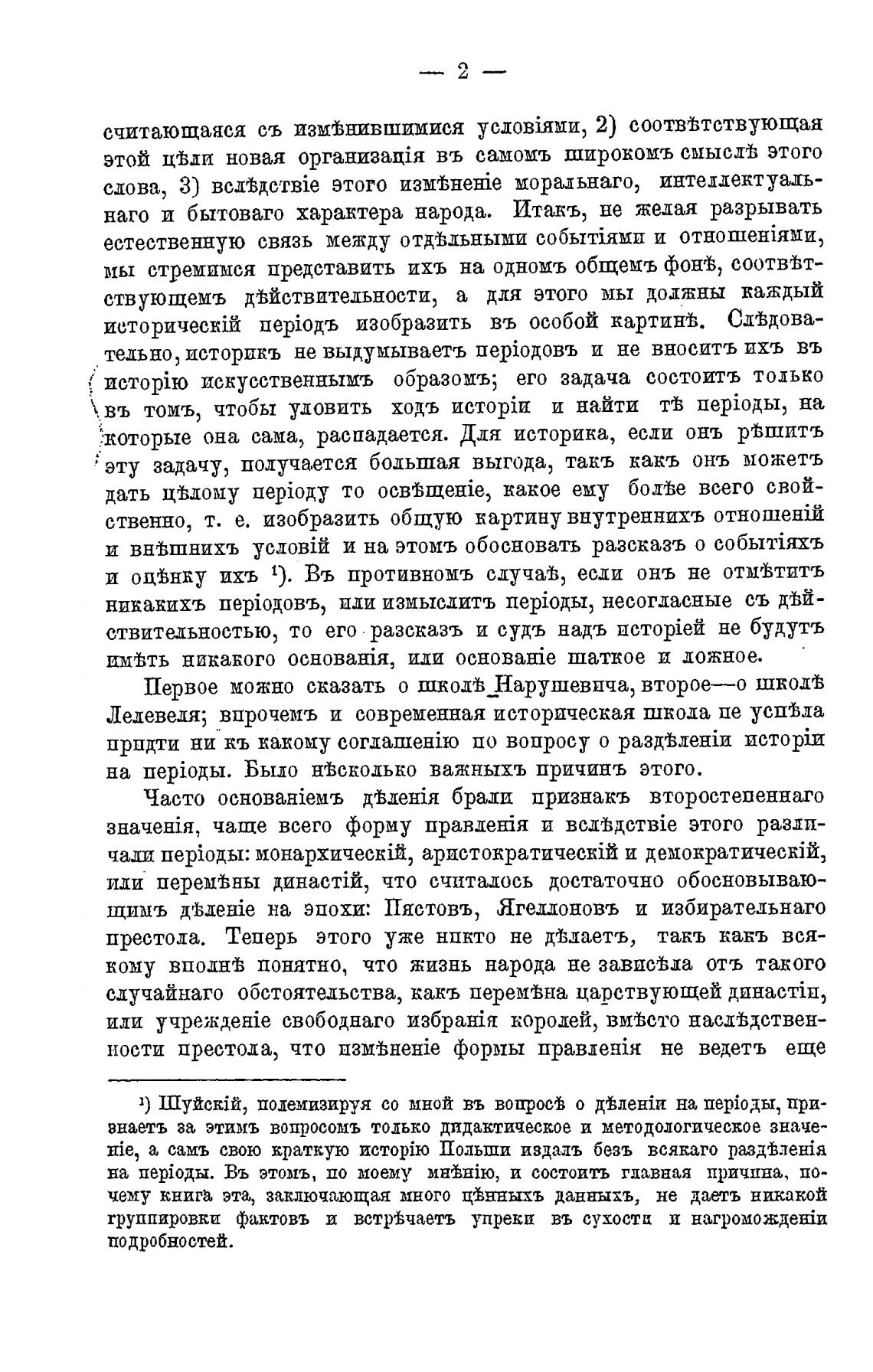 — 2 —

считающаяся съ измѣнившимися условіями, 2) соотвѣтствующая этой цѣли новая организація въ самомъ широкомъ смыслѣ этого слова, 3) вслѣдствіе этого измѣненіе моральнаго, интеллектуальнаго и бытоваго характера народа. Итакъ, не желая разрывать естественную связь между отдѣльными событіями и отношеніями, мы стремимся представить ихъ на одномъ общемъ фонѣ, соотвѣтствующемъ дѣйствительности, а для этого мы должны каждый историческій періодъ изобразить въ особой картинѣ. Слѣдовательно, историкъ не выдумываетъ періодовъ и не вноситъ ихъ въ исторію искусственнымъ образомъ; его задача состоитъ только въ томъ, чтобы уловить ходъ исторіи и найти тѣ періоды, на которые она сама, распадается. Для историка, если онъ рѣшитъ эту задачу, получается большая выгода, такъ какъ онъ можетъ дать цѣлому періоду то освѣщеніе, какое ему болѣе всего свойственно, т. е. изобразить общую картину внутреннихъ отношеній и внѣшнихъ условій и на этомъ обосновать разсказъ о событіяхъ и оцѣнку ихъ ¹). Въ противномъ случаѣ, если онъ не отмѣтитъ никакихъ періодовъ, или измыслитъ періоды, несогласные съ дѣйствительностью, то его разсказъ и судъ надъ исторіей не будутъ имѣть никакого основанія, или основаніе шаткое и ложное.

Первое можно сказать о школѣ Нарушевича, второе—о школѣ Лелевеля; впрочемъ и современная историческая школа пе успѣла придти ни къ какому соглашенію по вопросу о раздѣленіи исторіи на періоды. Было нѣсколько важныхъ причинъ этого.

Часто основаніемъ дѣленія брали признакъ второстепеннаго значенія, чаще всего форму правленія и вслѣдствіе этого различали періоды: монархическій, аристократическій и демократическій, или перемѣны династій, что считалось достаточно обосновывающимъ дѣленіе на эпохи: Пястовъ, Ягеллоновъ и избирательнаго престола. Теперь этого уже никто не дѣлаетъ, такъ какъ всякому вполнѣ понятно, что жизнь народа не зависѣла отъ такого случайнаго обстоятельства, какъ перемѣна царствующей династіи, или учрежденіе свободнаго избранія королей, вмѣсто наслѣдственности престола, что измѣненіе формы правленія не ведетъ еще

¹) Шуйскій, полемизируя со мной въ вопросѣ о дѣленіи на періоды, признаетъ за этимъ вопросомъ только дидактическое и методологическое значеніе, а самъ свою краткую исторію Польши издалъ безъ всякаго раздѣленія на періоды. Въ этомъ, по моему мнѣнію, и состоитъ главная причина, почему книга эта, заключающая много цѣнныхъ данныхъ, не даетъ никакой группировки фактовъ и встрѣчаетъ упреки въ сухости и нагроможденіи подробностей.